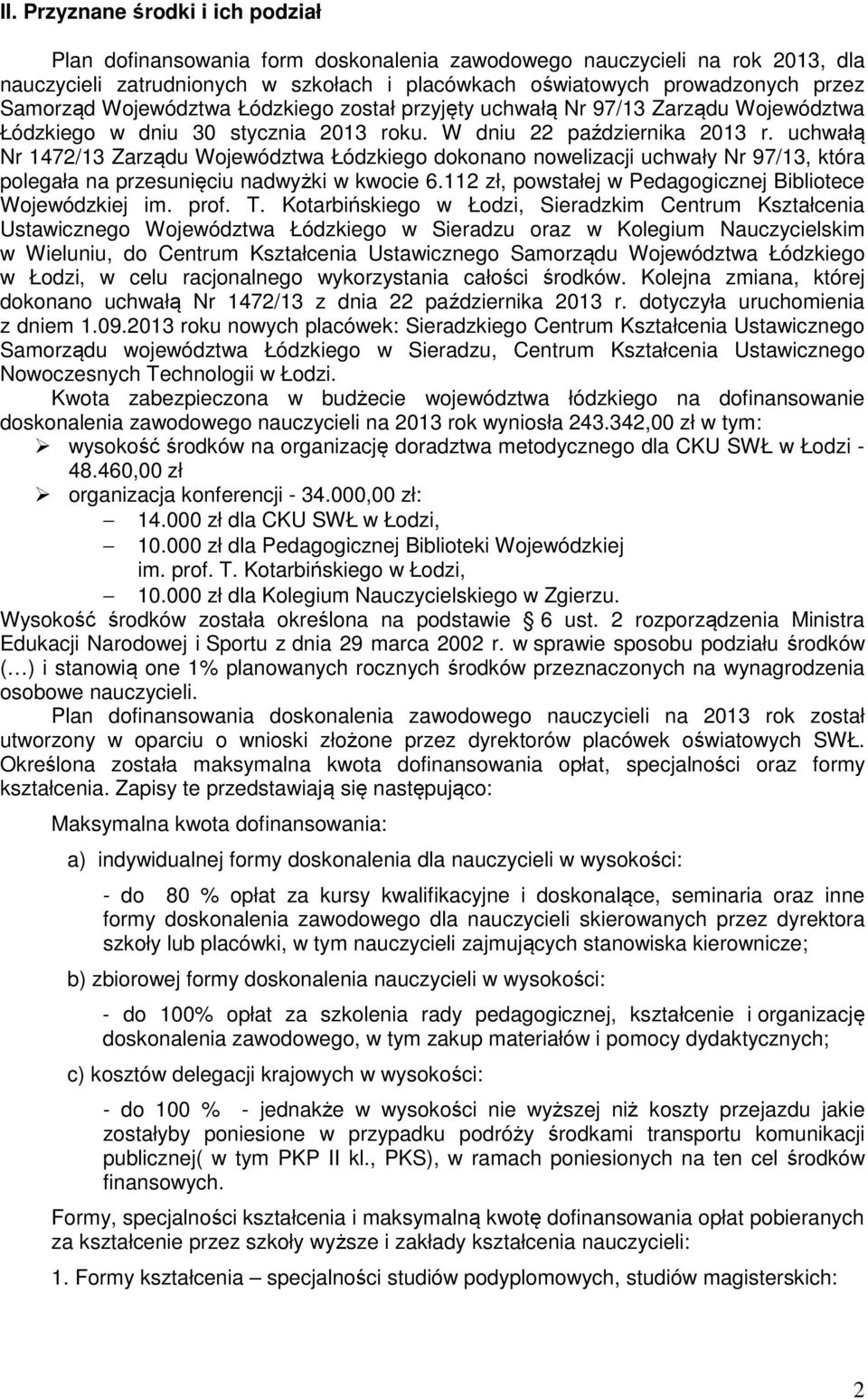 II. Przyznane środki i ich podział

Plan dofinansowania form doskonalenia zawodowego nauczycieli na rok 2013, dla nauczycieli zatrudnionych w szkołach i placówkach oświatowych prowadzonych przez Samorząd Województwa Łódzkiego został przyjęty uchwałą Nr 97/13 Zarządu Województwa Łódzkiego w dniu 30 stycznia 2013 roku. W dniu 22 października 2013 r. uchwałą Nr 1472/13 Zarządu Województwa Łódzkiego dokonano nowelizacji uchwały Nr 97/13, która polegała na przesunięciu nadwyżki w kwocie 6.112 zł, powstałej w Pedagogicznej Bibliotece Wojewódzkiej im. prof. T. Kotarbińskiego w Łodzi, Sieradzkim Centrum Kształcenia Ustawicznego Województwa Łódzkiego w Sieradzu oraz w Kolegium Nauczycielskim w Wieluniu, do Centrum Kształcenia Ustawicznego Samorządu Województwa Łódzkiego w Łodzi, w celu racjonalnego wykorzystania całości środków. Kolejna zmiana, której dokonano uchwałą Nr 1472/13 z dnia 22 października 2013 r. dotyczyła uruchomienia z dniem 1.09.2013 roku nowych placówek: Sieradzkiego Centrum Kształcenia Ustawicznego Samorządu województwa Łódzkiego w Sieradzu, Centrum Kształcenia Ustawicznego Nowoczesnych Technologii w Łodzi.

Kwota zabezpieczona w budżecie województwa łódzkiego na dofinansowanie doskonalenia zawodowego nauczycieli na 2013 rok wyniosła 243.342,00 zł w tym:
➢ wysokość środków na organizację doradztwa metodycznego dla CKU SWŁ w Łodzi - 48.460,00 zł
➢ organizacja konferencji - 34.000,00 zł:
– 14.000 zł dla CKU SWŁ w Łodzi,
– 10.000 zł dla Pedagogicznej Biblioteki Wojewódzkiej im. prof. T. Kotarbińskiego w Łodzi,
– 10.000 zł dla Kolegium Nauczycielskiego w Zgierzu.
Wysokość środków została określona na podstawie § 6 ust. 2 rozporządzenia Ministra Edukacji Narodowej i Sportu z dnia 29 marca 2002 r. w sprawie sposobu podziału środków (…) i stanowią one 1% planowanych rocznych środków przeznaczonych na wynagrodzenia osobowe nauczycieli.

Plan dofinansowania doskonalenia zawodowego nauczycieli na 2013 rok został utworzony w oparciu o wnioski złożone przez dyrektorów placówek oświatowych SWŁ. Określona została maksymalna kwota dofinansowania opłat, specjalności oraz formy kształcenia. Zapisy te przedstawiają się następująco:

Maksymalna kwota dofinansowania:

a) indywidualnej formy doskonalenia dla nauczycieli w wysokości:

- do 80 % opłat za kursy kwalifikacyjne i doskonalące, seminaria oraz inne formy doskonalenia zawodowego dla nauczycieli skierowanych przez dyrektora szkoły lub placówki, w tym nauczycieli zajmujących stanowiska kierownicze;

b) zbiorowej formy doskonalenia nauczycieli w wysokości:

- do 100% opłat za szkolenia rady pedagogicznej, kształcenie i organizację doskonalenia zawodowego, w tym zakup materiałów i pomocy dydaktycznych;

c) kosztów delegacji krajowych w wysokości:

- do 100 % - jednakże w wysokości nie wyższej niż koszty przejazdu jakie zostałyby poniesione w przypadku podróży środkami transportu komunikacji publicznej( w tym PKP II kl., PKS), w ramach poniesionych na ten cel środków finansowych.

Formy, specjalności kształcenia i maksymalną kwotę dofinansowania opłat pobieranych za kształcenie przez szkoły wyższe i zakłady kształcenia nauczycieli:

1. Formy kształcenia – specjalności studiów podyplomowych, studiów magisterskich:

2